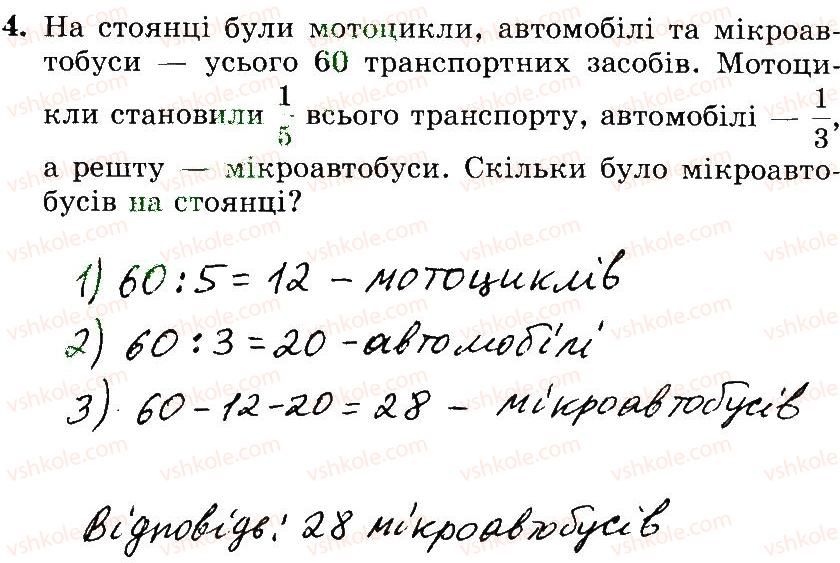 4. На стоянці були мотоцикли, автомобілі та мікроавтобуси — усього 60 транспортних засобів. Мотоцикли становили $\frac{1}{5}$ всього транспорту, автомобілі — $\frac{1}{3}$, а решту — мікроавтобуси. Скільки було мікроавтобусів на стоянці?

1) 60 : 5 = 12 - мотоциклів
2) 60 : 3 = 20 - автомобілі
3) 60 - 12 - 20 = 28 - мікроавтобусів

Відповідь: 28 мікроавтобусів

vshkole.com